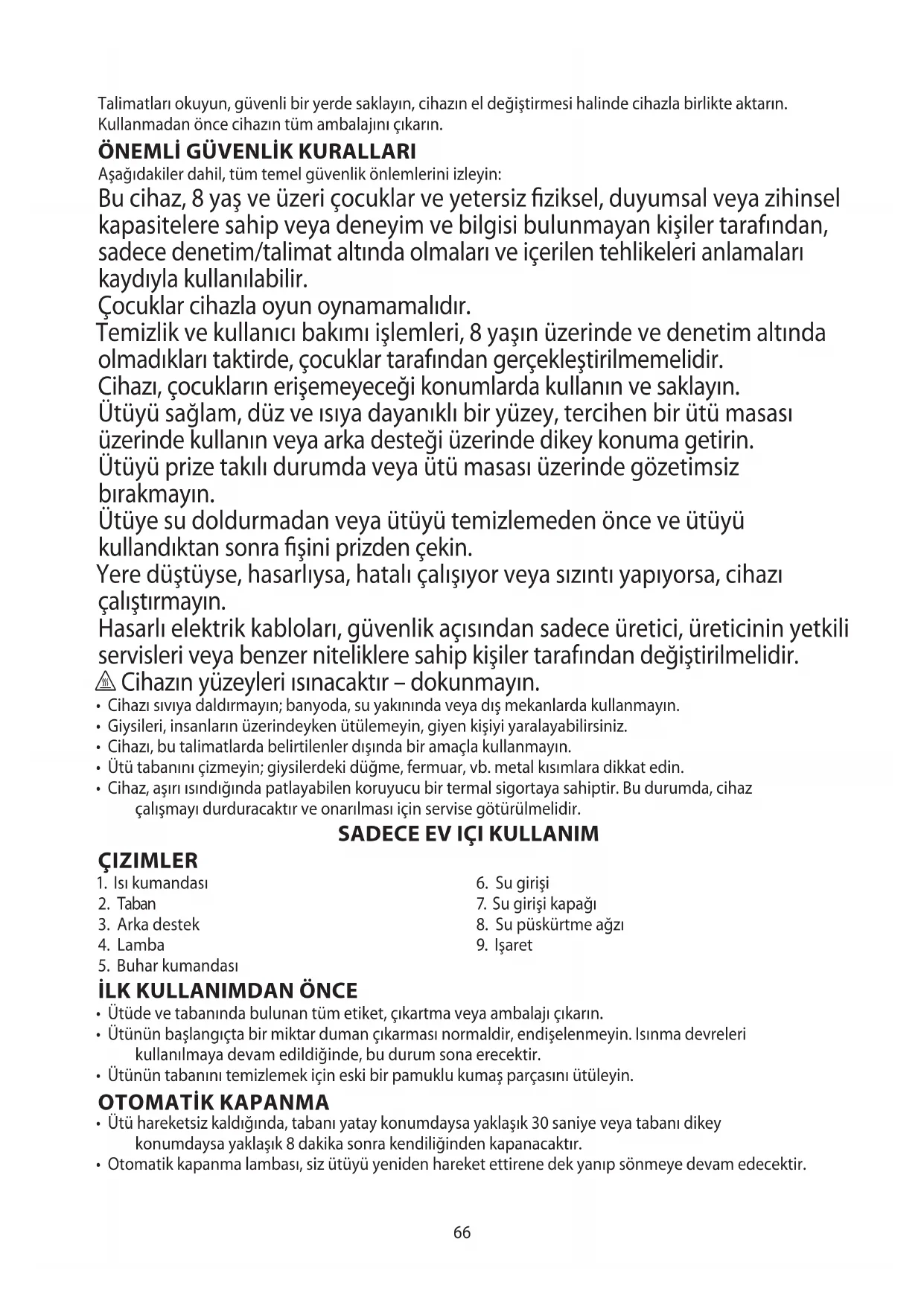 Talimatları okuyun, güvenli bir yerde saklayın, cihazın el değiştirmesi halinde cihazla birlikte aktarın. Kullanmadan önce cihazın tüm ambalajını çıkarın.

ÖNEMLİ GÜVENLİK KURALLARI

Aşağıdakiler dahil, tüm temel güvenlik önlemlerini izleyin:

Bu cihaz, 8 yaş ve üzeri çocuklar ve yetersiz fiziksel, duyumsal veya zihinsel kapasitelere sahip veya deneyim ve bilgisi bulunmayan kişiler tarafından, sadece denetim/talimat altında olmaları ve içerilen tehlikeleri anlamaları kaydıyla kullanılabilir.

Çocuklar cihazla oyun oynamamalıdır.

Temizlik ve kullanıcı bakımı işlemleri, 8 yaşın üzerinde ve denetim altında olmadıkları taktirde, çocuklar tarafından gerçekleştirilmemelidir.

Cihazı, çocukların erişemeyeceği konumlarda kullanın ve saklayın.

Ütüyü sağlam, düz ve ısıya dayanıklı bir yüzey, tercihen bir ütü masası üzerinde kullanın veya arka desteği üzerinde dikey konuma getirin.

Ütüyü prize takılı durumda veya ütü masası üzerinde gözetimsiz bırakmayın.

Ütüye su doldurmadan veya ütüyü temizlemeden önce ve ütüyü kullandıktan sonra fişini prizden çekin.

Yere düştüyse, hasarlıysa, hatalı çalışıyor veya sızıntı yapıyorsa, cihazı çalıştırmayın.

Hasarlı elektrik kabloları, güvenlik açısından sadece üretici, üreticinin yetkili servisleri veya benzer niteliklere sahip kişiler tarafından değiştirilmelidir.

Cihazın yüzeyleri ısınacaktır – dokunmayın.

• Cihazı sıvıya daldırmayın; banyoda, su yakınında veya dış mekanlarda kullanmayın.
• Giysileri, insanların üzerindeyken ütülemeyin, giyen kişiyi yaralayabilirsiniz.
• Cihazı, bu talimatlarda belirtilenler dışında bir amaçla kullanmayın.
• Ütü tabanını çizmeyin; giysilerdeki düğme, fermuar, vb. metal kısımlara dikkat edin.
• Cihaz, aşırı ısındığında patlayabilen koruyucu bir termal sigortaya sahiptir. Bu durumda, cihaz çalışmayı durduracaktır ve onarılması için servise götürülmelidir.

SADECE EV IÇI KULLANIM

ÇIZIMLER

1. Isı kumandası
2. Taban
3. Arka destek
4. Lamba
5. Buhar kumandası
6. Su girişi
7. Su girişi kapağı
8. Su püskürtme ağzı
9. Işaret

İLK KULLANIMDAN ÖNCE

• Ütüde ve tabanında bulunan tüm etiket, çıkartma veya ambalajı çıkarın.
• Ütünün başlangıçta bir miktar duman çıkarması normaldir, endişelenmeyin. Isınma devreleri kullanılmaya devam edildiğinde, bu durum sona erecektir.
• Ütünün tabanını temizlemek için eski bir pamuklu kumaş parçasını ütüleyin.

OTOMATİK KAPANMA

• Ütü hareketsiz kaldığında, tabanı yatay konumdaysa yaklaşık 30 saniye veya tabanı dikey konumdaysa yaklaşık 8 dakika sonra kendiliğinden kapanacaktır.
• Otomatik kapanma lambası, siz ütüyü yeniden hareket ettirene dek yanıp sönmeye devam edecektir.

66